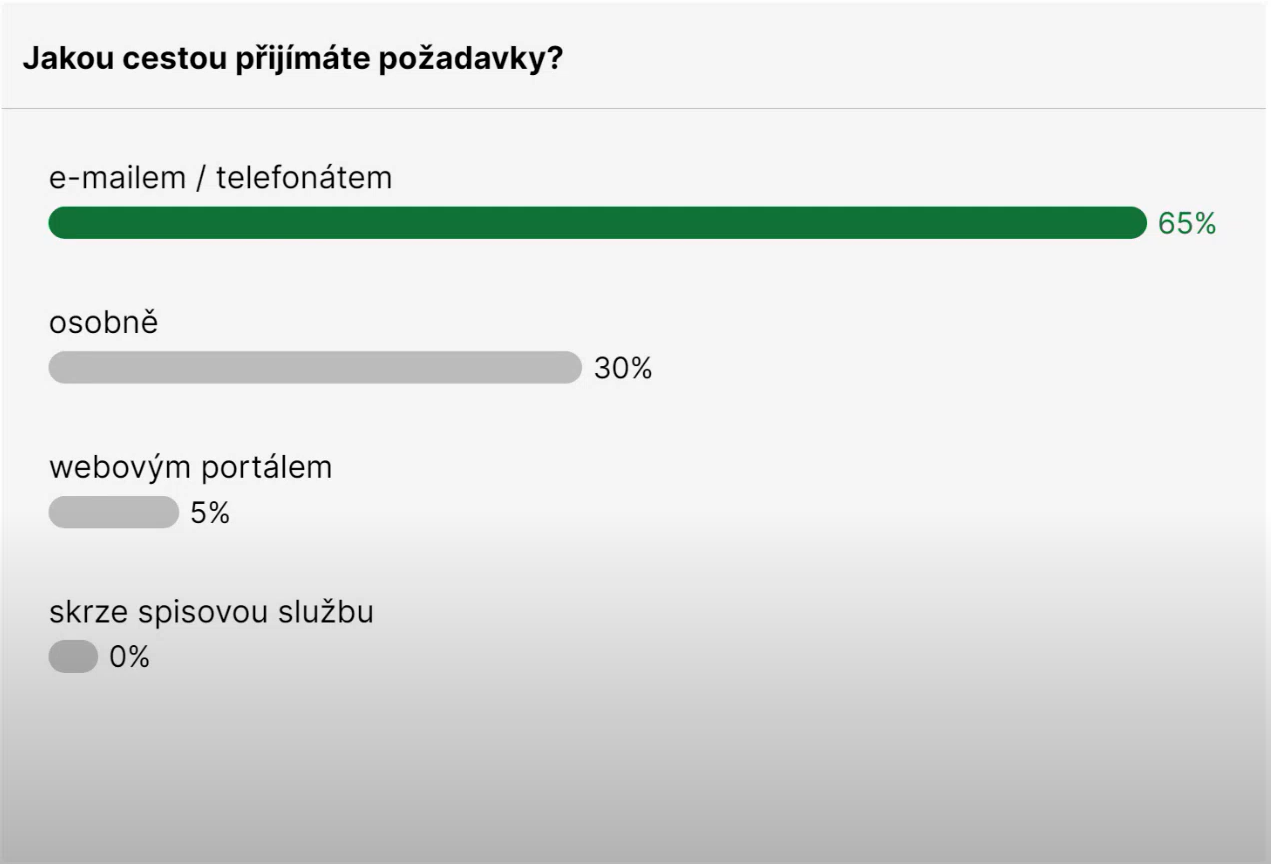 Jakou cestou přijímáte požadavky?

e-mailem / telefonátem
65%

osobně
30%

webovým portálem
5%

skrze spisovou službu
0%